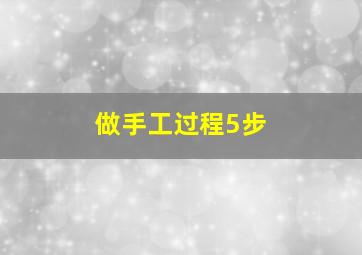 做手工过程5步